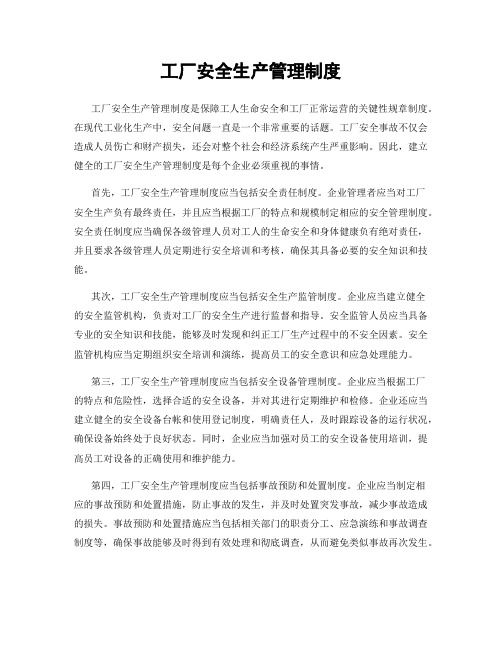 工厂安全生产管理制度

工厂安全生产管理制度是保障工人生命安全和工厂正常运营的关键性规章制度。在现代工业化生产中，安全问题一直是一个非常重要的话题。工厂安全事故不仅会造成人员伤亡和财产损失，还会对整个社会和经济系统产生严重影响。因此，建立健全的工厂安全生产管理制度是每个企业必须重视的事情。

首先，工厂安全生产管理制度应当包括安全责任制度。企业管理者应当对工厂安全生产负有最终责任，并且应当根据工厂的特点和规模制定相应的安全管理制度。安全责任制度应当确保各级管理人员对工人的生命安全和身体健康负有绝对责任，并且要求各级管理人员定期进行安全培训和考核，确保其具备必要的安全知识和技能。

其次，工厂安全生产管理制度应当包括安全生产监管制度。企业应当建立健全的安全监管机构，负责对工厂的安全生产进行监督和指导。安全监管人员应当具备专业的安全知识和技能，能够及时发现和纠正工厂生产过程中的不安全因素。安全监管机构应当定期组织安全培训和演练，提高员工的安全意识和应急处理能力。

第三，工厂安全生产管理制度应当包括安全设备管理制度。企业应当根据工厂的特点和危险性，选择合适的安全设备，并对其进行定期维护和检修。企业还应当建立健全的安全设备台帐和使用登记制度，明确责任人，及时跟踪设备的运行状况，确保设备始终处于良好状态。同时，企业应当加强对员工的安全设备使用培训，提高员工对设备的正确使用和维护能力。

第四，工厂安全生产管理制度应当包括事故预防和处置制度。企业应当制定相应的事故预防和处置措施，防止事故的发生，并及时处置突发事故，减少事故造成的损失。事故预防和处置措施应当包括相关部门的职责分工、应急演练和事故调查制度等，确保事故能够及时得到有效处理和彻底调查，从而避免类似事故再次发生。